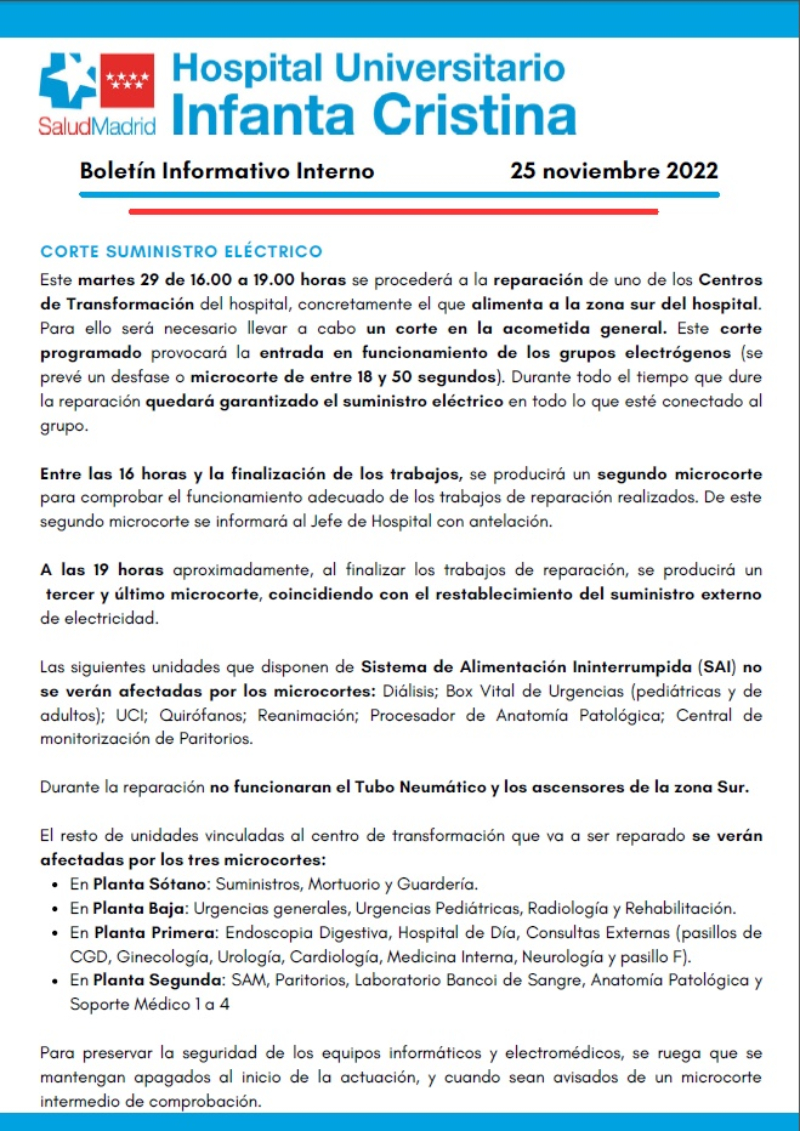 SaludMadrid

Hospital Universitario Infanta Cristina

Boletín Informativo Interno 25 noviembre 2022

CORTE SUMINISTRO ELÉCTRICO

Este martes 29 de 16.00 a 19.00 horas se procederá a la reparación de uno de los Centros de Transformación del hospital, concretamente el que alimenta a la zona sur del hospital. Para ello será necesario llevar a cabo un corte en la acometida general. Este corte programado provocará la entrada en funcionamiento de los grupos electrógenos (se prevé un desfase o microcorte de entre 18 y 50 segundos). Durante todo el tiempo que dure la reparación quedará garantizado el suministro eléctrico en todo lo que esté conectado al grupo.

Entre las 16 horas y la finalización de los trabajos, se producirá un segundo microcorte para comprobar el funcionamiento adecuado de los trabajos de reparación realizados. De este segundo microcorte se informará al Jefe de Hospital con antelación.

A las 19 horas aproximadamente, al finalizar los trabajos de reparación, se producirá un tercer y último microcorte, coincidiendo con el restablecimiento del suministro externo de electricidad.

Las siguientes unidades que disponen de Sistema de Alimentación Ininterrumpida (SAI) no se verán afectadas por los microcortes: Diálisis; Box Vital de Urgencias (pediátricas y de adultos); UCI; Quirófanos; Reanimación; Procesador de Anatomía Patológica; Central de monitorización de Paritorios.

Durante la reparación no funcionaran el Tubo Neumático y los ascensores de la zona Sur.

El resto de unidades vinculadas al centro de transformación que va a ser reparado se verán afectadas por los tres microcortes:
• En Planta Sótano: Suministros, Mortuorio y Guardería.
• En Planta Baja: Urgencias generales, Urgencias Pediátricas, Radiología y Rehabilitación.
• En Planta Primera: Endoscopia Digestiva, Hospital de Día, Consultas Externas (pasillos de CGD, Ginecología, Urología, Cardiología, Medicina Interna, Neurología y pasillo F).
• En Planta Segunda: SAM, Paritorios, Laboratorio Bancoi de Sangre, Anatomía Patológica y Soporte Médico 1 a 4

Para preservar la seguridad de los equipos informáticos y electromédicos, se ruega que se mantengan apagados al inicio de la actuación, y cuando sean avisados de un microcorte intermedio de comprobación.